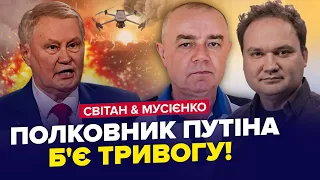 СВІТАН & МУСІЄНКО

ПОЛКОВНИК ПУТІНА Б'Є ТРИВОГУ!